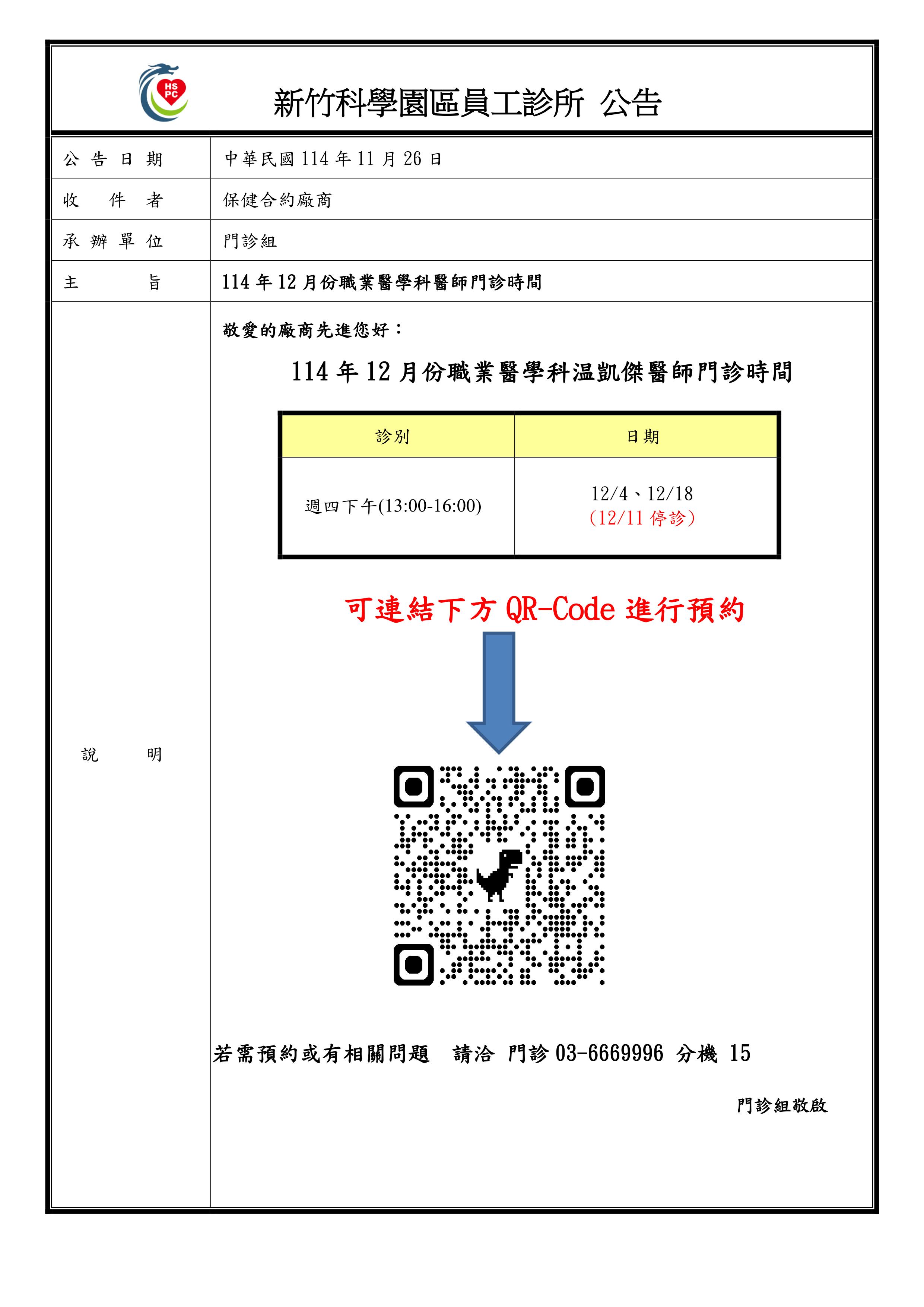 HS PC

新竹科學園區員工診所 公告

| 公告日期 | 中華民國 114 年 11 月 26 日 |
|---|---|
| 收件者 | 保健合約廠商 |
| 承辦單位 | 門診組 |
| 主旨 | 114 年 12 月份職業醫學科醫師門診時間 |

說明

敬愛的廠商先進您好：

114 年 12 月份職業醫學科温凱傑醫師門診時間

| 診別 | 日期 |
|---|---|
| 週四下午(13:00-16:00) | 12/4、12/18 (12/11 停診) |

可連結下方 QR-Code 進行預約

若需預約或有相關問題 請洽 門診 03-6669996 分機 15

門診組敬啟